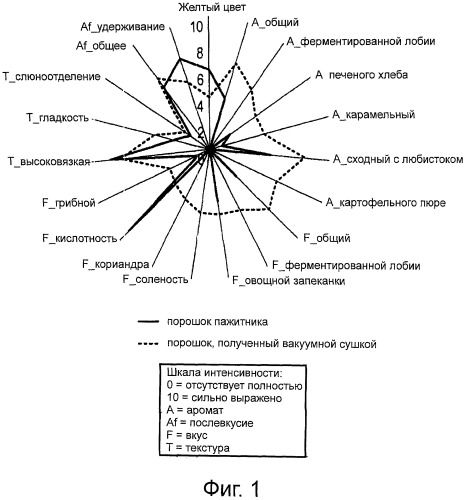 Желтый цвет
10
8
6
4
2
0
A_общий
A_ферментированной лобии
A печеного хлеба
A_карамельный
A_сходный с любистоком
A_картофельного пюре
F_общий
F_ферментированной лобии
F_овощной запеканки
F_соленость
F_кориандра
F_кислотность
F_грибной
T_высоковязкая
T_гладкость
T_слюноотделение
Af_общее
Af_удерживание

порошок пажитника
порошок, полученный вакуумной сушкой

Шкала интенсивности:
0 = отсутствует полностью
10 = сильно выражено
A = аромат
Af = послевкусие
F = вкус
T = текстура

Фиг. 1